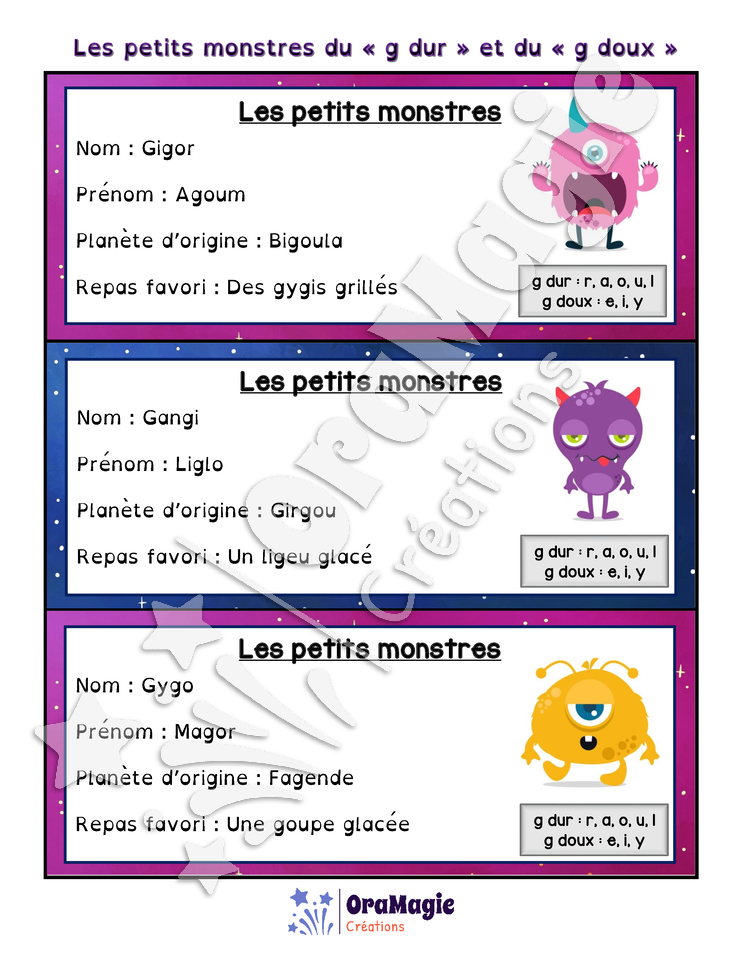 Les petits monstres du « g dur » et du « g doux »

Les petits monstres

Nom : Gigor

Prénom : Agoum

Planète d'origine : Bigoula

Repas favori : Des gygis grillés

g dur : r, a, o, u, l
g doux : e, i, y

Les petits monstres

Nom : Gangi

Prénom : Liglo

Planète d'origine : Girgou

Repas favori : Un ligeu glacé

g dur : r, a, o, u, l
g doux : e, i, y

Les petits monstres

Nom : Gygo

Prénom : Magor

Planète d'origine : Fagende

Repas favori : Une goupe glacée

g dur : r, a, o, u, l
g doux : e, i, y

OraMagie Créations

OraMagie
Créations